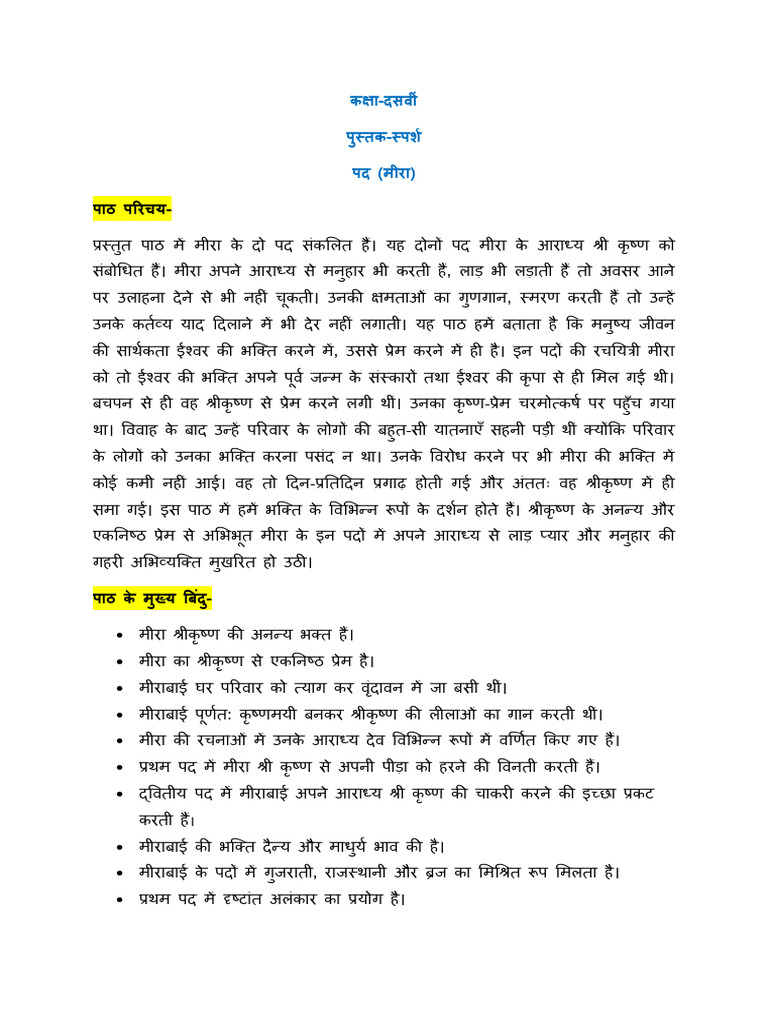 कक्षा-दसवीं

पुस्तक-स्पर्श

पद (मीरा)

पाठ परिचय-

प्रस्तुत पाठ में मीरा के दो पद संकलित हैं। यह दोनों पद मीरा के आराध्य श्री कृष्ण को संबोधित हैं। मीरा अपने आराध्य से मनुहार भी करती हैं, लाड़ भी लड़ाती हैं तो अवसर आने पर उलाहना देने से भी नही चूकती। उनकी क्षमताओं का गुणगान, स्मरण करती हैं तो उन्हें उनके कर्तव्य याद दिलाने में भी देर नही लगाती। यह पाठ हमें बताता है कि मनुष्य जीवन की सार्थकता ईश्वर की भक्ति करने में, उससे प्रेम करने में ही है। इन पदों की रचयित्री मीरा को तो ईश्वर की भक्ति अपने पूर्व जन्म के संस्कारों तथा ईश्वर की कृपा से ही मिल गई थी। बचपन से ही वह श्रीकृष्ण से प्रेम करने लगी थीं। उनका कृष्ण-प्रेम चरमोत्कर्ष पर पहुँच गया था। विवाह के बाद उन्हें परिवार के लोगों की बहुत-सी यातनाएँ सहनी पड़ी थी क्योंकि परिवार के लोगों को उनका भक्ति करना पसंद न था। उनके विरोध करने पर भी मीरा की भक्ति में कोई कमी नहीं आई। वह तो दिन-प्रतिदिन प्रगाढ़ होती गई और अंततः वह श्रीकृष्ण में ही समा गई। इस पाठ में हमें भक्ति के विभिन्न रूपों के दर्शन होते हैं। श्रीकृष्ण के अनन्य और एकनिष्ठ प्रेम से अभिभूत मीरा के इन पदों में अपने आराध्य से लाड़ प्यार और मनुहार की गहरी अभिव्यक्ति मुखरित हो उठी।

पाठ के मुख्य बिंदु-

• मीरा श्रीकृष्ण की अनन्य भक्त हैं।
• मीरा का श्रीकृष्ण से एकनिष्ठ प्रेम है।
• मीराबाई घर परिवार को त्याग कर वृंदावन में जा बसी थीं।
• मीराबाई पूर्णत: कृष्णमयी बनकर श्रीकृष्ण की लीलाओं का गान करती थीं।
• मीरा की रचनाओं में उनके आराध्य देव विभिन्न रूपों में वर्णित किए गए हैं।
• प्रथम पद में मीरा श्री कृष्ण से अपनी पीड़ा को हरने की विनती करती है।
• द्वितीय पद में मीराबाई अपने आराध्य श्री कृष्ण की चाकरी करने की इच्छा प्रकट करती हैं।
• मीराबाई की भक्ति दैन्य और माधुर्य भाव की है।
• मीराबाई के पदों में गुजराती, राजस्थानी और ब्रज का मिश्रित रूप मिलता है।
• प्रथम पद में दृष्टांत अलंकार का प्रयोग है।